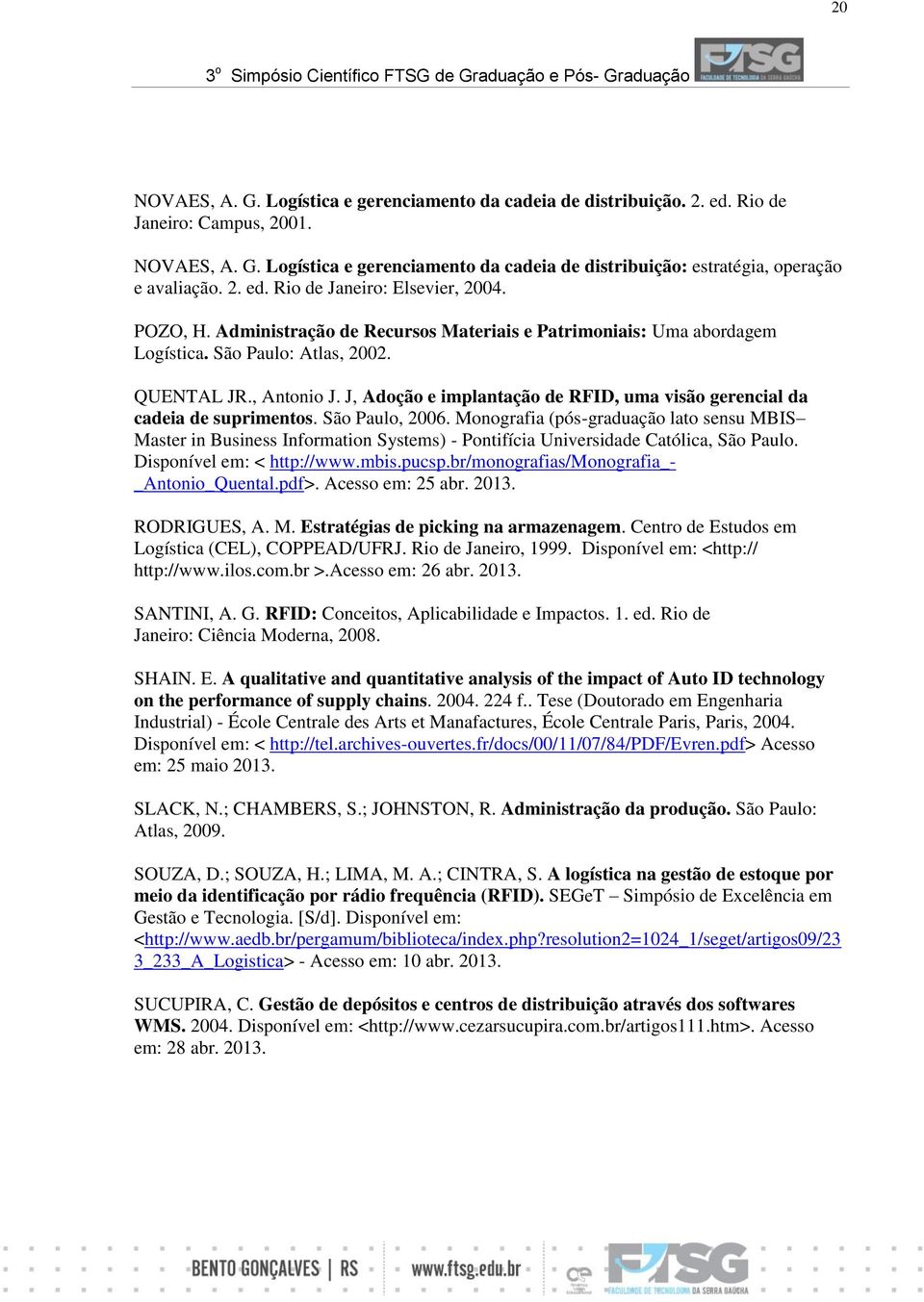 20

3º Simpósio Científico FTSG de Graduação e Pós- Graduação

FTSG FACULDADE DE TECNOLOGIA DA SERRA GAÚCHA

NOVAES, A. G. Logística e gerenciamento da cadeia de distribuição. 2. ed. Rio de Janeiro: Campus, 2001.

NOVAES, A. G. Logística e gerenciamento da cadeia de distribuição: estratégia, operação e avaliação. 2. ed. Rio de Janeiro: Elsevier, 2004.

POZO, H. Administração de Recursos Materiais e Patrimoniais: Uma abordagem Logística. São Paulo: Atlas, 2002.

QUENTAL JR., Antonio J. J, Adoção e implantação de RFID, uma visão gerencial da cadeia de suprimentos. São Paulo, 2006. Monografia (pós-graduação lato sensu MBIS– Master in Business Information Systems) - Pontifícia Universidade Católica, São Paulo. Disponível em: < http://www.mbis.pucsp.br/monografias/Monografia_-_Antonio_Quental.pdf>. Acesso em: 25 abr. 2013.

RODRIGUES, A. M. Estratégias de picking na armazenagem. Centro de Estudos em Logística (CEL), COPPEAD/UFRJ. Rio de Janeiro, 1999. Disponível em: <http:// http://www.ilos.com.br >.Acesso em: 26 abr. 2013.

SANTINI, A. G. RFID: Conceitos, Aplicabilidade e Impactos. 1. ed. Rio de Janeiro: Ciência Moderna, 2008.

SHAIN. E. A qualitative and quantitative analysis of the impact of Auto ID technology on the performance of supply chains. 2004. 224 f.. Tese (Doutorado em Engenharia Industrial) - École Centrale des Arts et Manafactures, École Centrale Paris, Paris, 2004. Disponível em: < http://tel.archives-ouvertes.fr/docs/00/11/07/84/PDF/Evren.pdf> Acesso em: 25 maio 2013.

SLACK, N.; CHAMBERS, S.; JOHNSTON, R. Administração da produção. São Paulo: Atlas, 2009.

SOUZA, D.; SOUZA, H.; LIMA, M. A.; CINTRA, S. A logística na gestão de estoque por meio da identificação por rádio frequência (RFID). SEGeT – Simpósio de Excelência em Gestão e Tecnologia. [S/d]. Disponível em: <http://www.aedb.br/pergamum/biblioteca/index.php?resolution2=1024_1/seget/artigos09/233_233_A_Logistica> - Acesso em: 10 abr. 2013.

SUCUPIRA, C. Gestão de depósitos e centros de distribuição através dos softwares WMS. 2004. Disponível em: <http://www.cezarsucupira.com.br/artigos111.htm>. Acesso em: 28 abr. 2013.

BENTO GONÇALVES | RS www.ftsg.edu.br FTSG FACULDADE DE TECNOLOGIA DA SERRA GAÚCHA